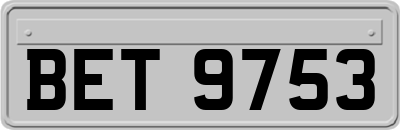 BET 9753